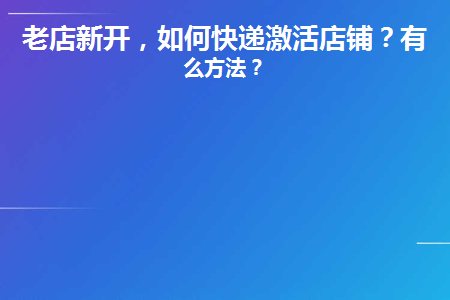 老店新开，如何快递激活店铺？有么方法？